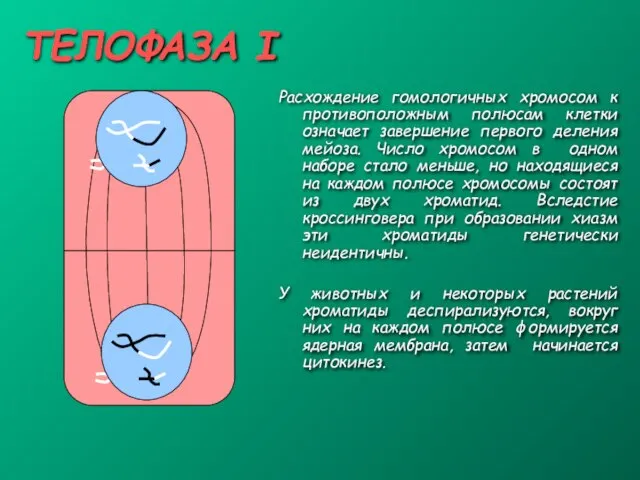 ТЕЛОФАЗА I

Расхождение гомологичных хромосом к противоположным полюсам клетки означает завершение первого деления мейоза. Число хромосом в одном наборе стало меньше, но находящиеся на каждом полюсе хромосомы состоят из двух хроматид. Вследстие кроссинговера при образовании хиазм эти хроматиды генетически неидентичны.

У животных и некоторых растений хроматиды деспирализуются, вокруг них на каждом полюсе формируется ядерная мембрана, затем начинается цитокинез.